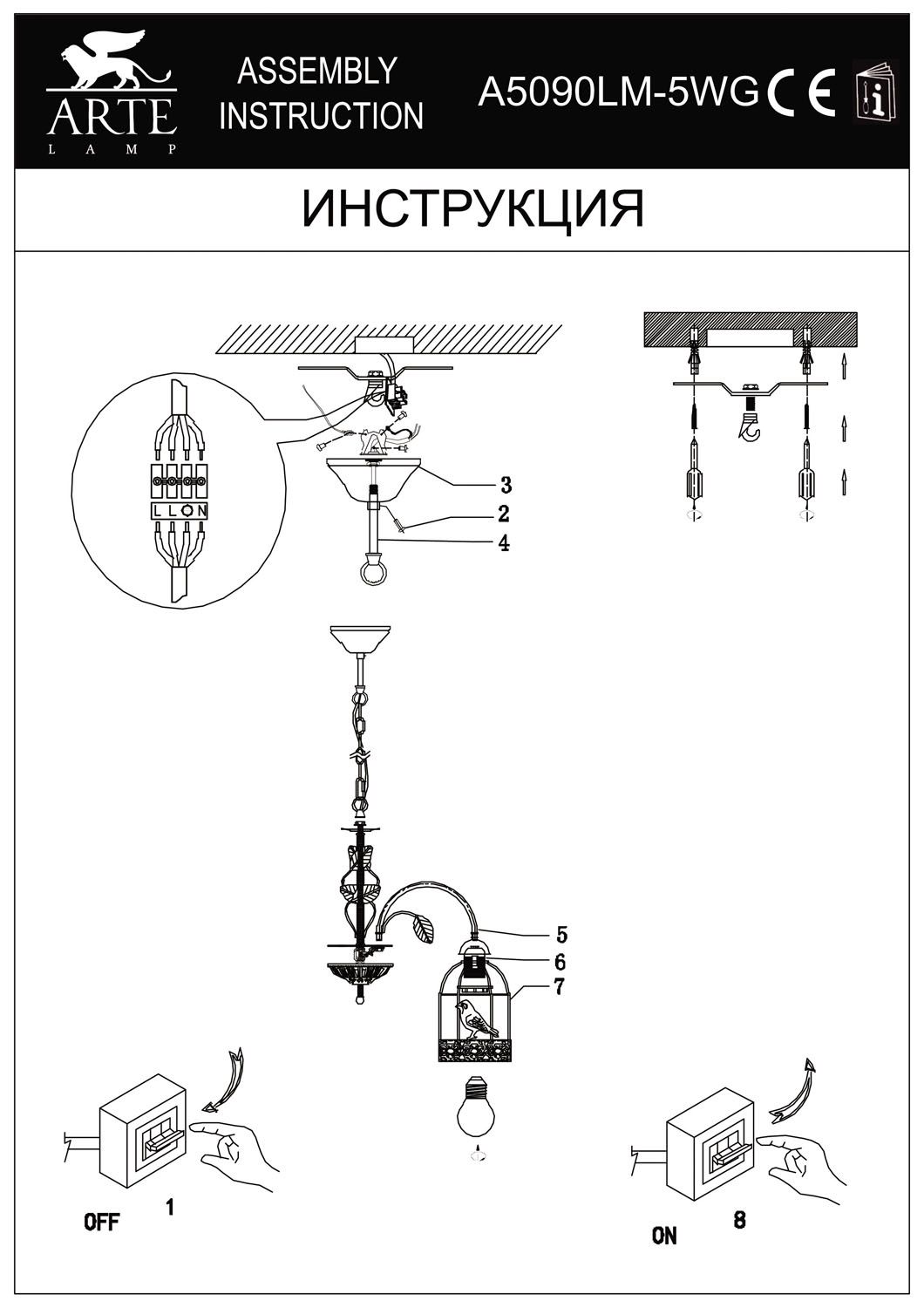 ARTE
LAMP

ASSEMBLY INSTRUCTION

A5090LM-5WG CE

ИНСТРУКЦИЯ

L L O N

3
2
4

5
6
7

OFF 1

ON 8